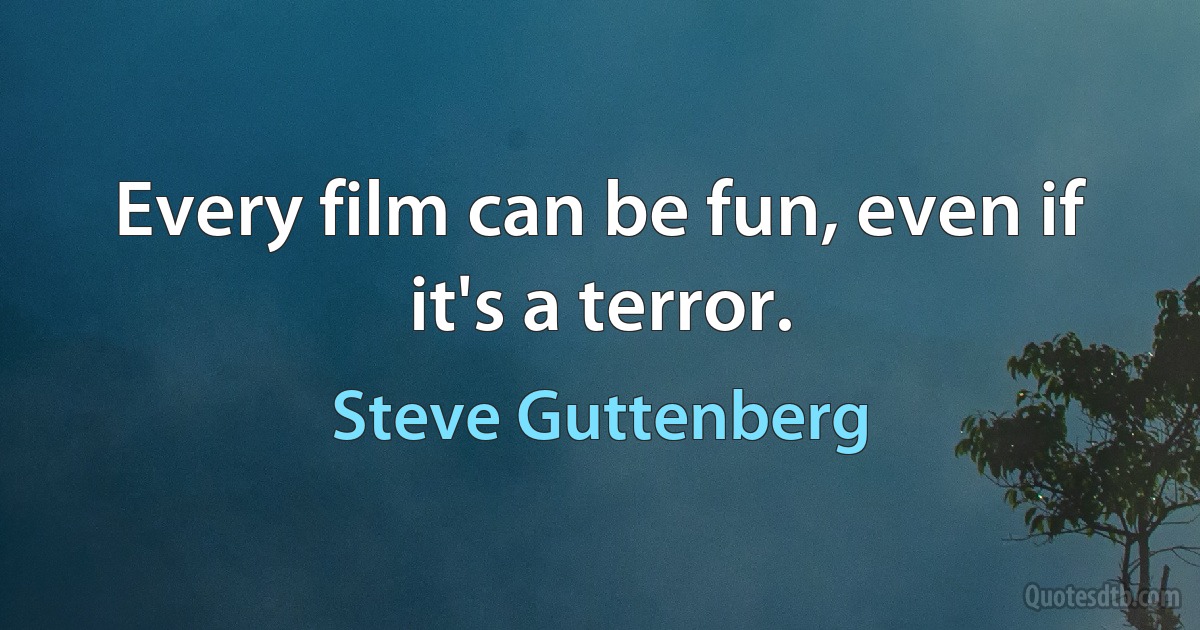 Every film can be fun, even if it's a terror.

Steve Guttenberg

Quotesdtb.com